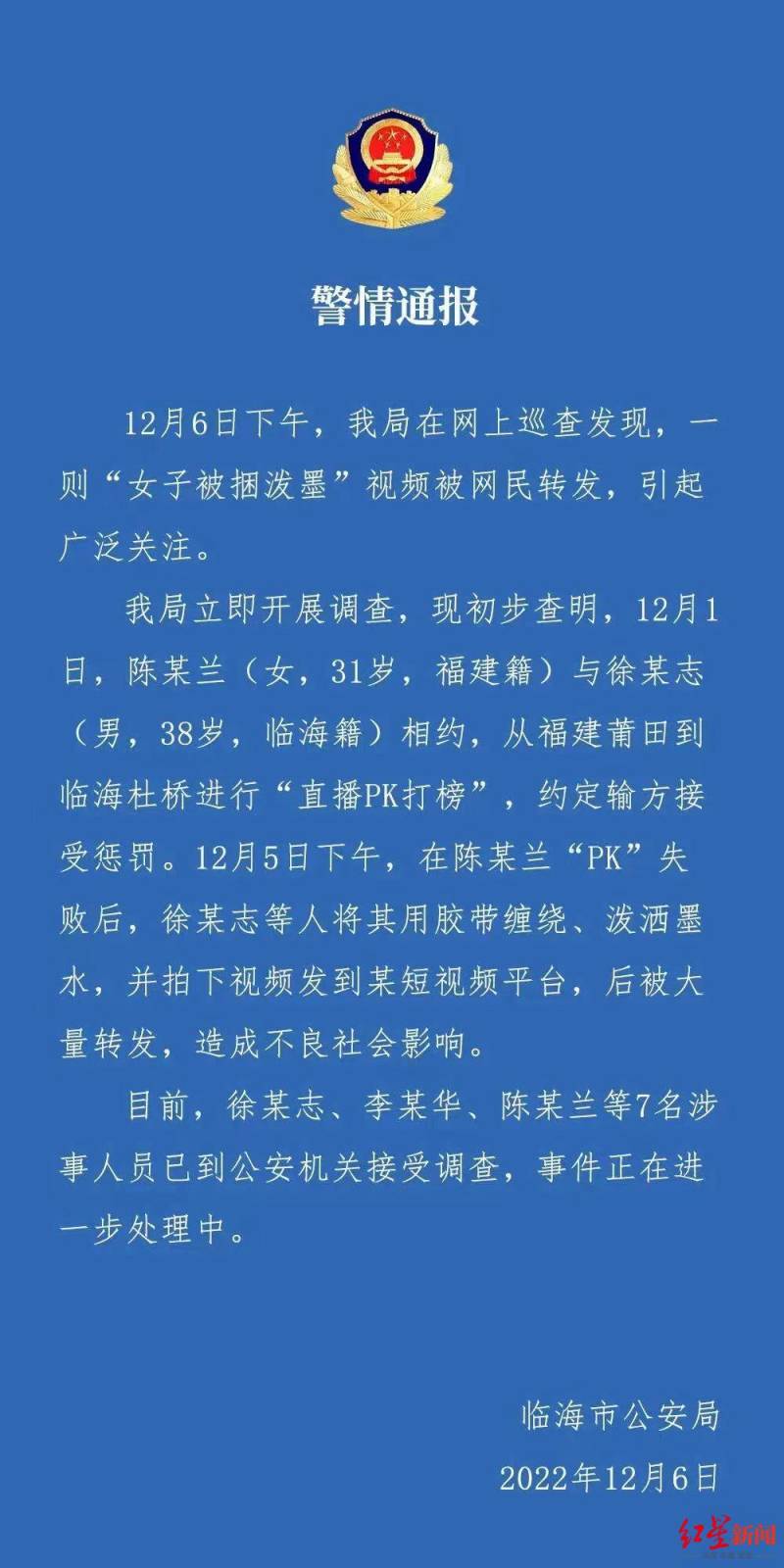 警情通报

12月6日下午，我局在网上巡查发现，一则“女子被捆泼墨”视频被网民转发，引起广泛关注。

我局立即开展调查，现初步查明，12月1日，陈某兰（女，31岁，福建籍）与徐某志（男，38岁，临海籍）相约，从福建莆田到临海杜桥进行“直播PK打榜”，约定输方接受惩罚。12月5日下午，在陈某兰“PK”失败后，徐某志等人将其用胶带缠绕、泼洒墨水，并拍下视频发到某短视频平台，后被大量转发，造成不良社会影响。

目前，徐某志、李某华、陈某兰等7名涉事人员已到公安机关接受调查，事件正在进一步处理中。

临海市公安局
2022年12月6日

红星新闻